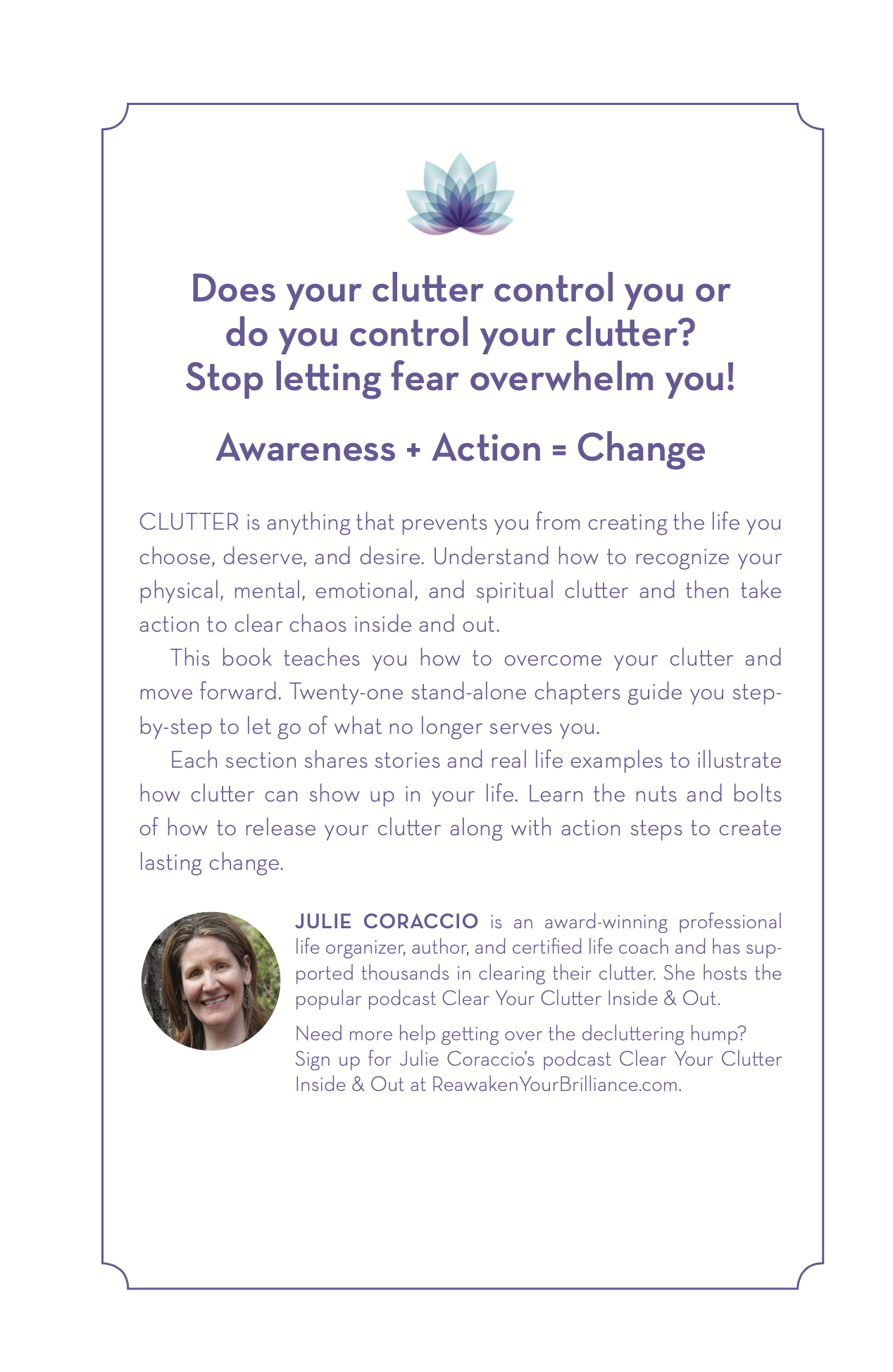 Does your clutter control you or do you control your clutter? Stop letting fear overwhelm you!

Awareness + Action = Change

CLUTTER is anything that prevents you from creating the life you choose, deserve, and desire. Understand how to recognize your physical, mental, emotional, and spiritual clutter and then take action to clear chaos inside and out.

This book teaches you how to overcome your clutter and move forward. Twenty-one stand-alone chapters guide you step-by-step to let go of what no longer serves you.

Each section shares stories and real life examples to illustrate how clutter can show up in your life. Learn the nuts and bolts of how to release your clutter along with action steps to create lasting change.

JULIE CORACCIO is an award-winning professional life organizer, author, and certified life coach and has supported thousands in clearing their clutter. She hosts the popular podcast Clear Your Clutter Inside & Out.

Need more help getting over the decluttering hump? Sign up for Julie Coraccio's podcast Clear Your Clutter Inside & Out at ReawakenYourBrilliance.com.